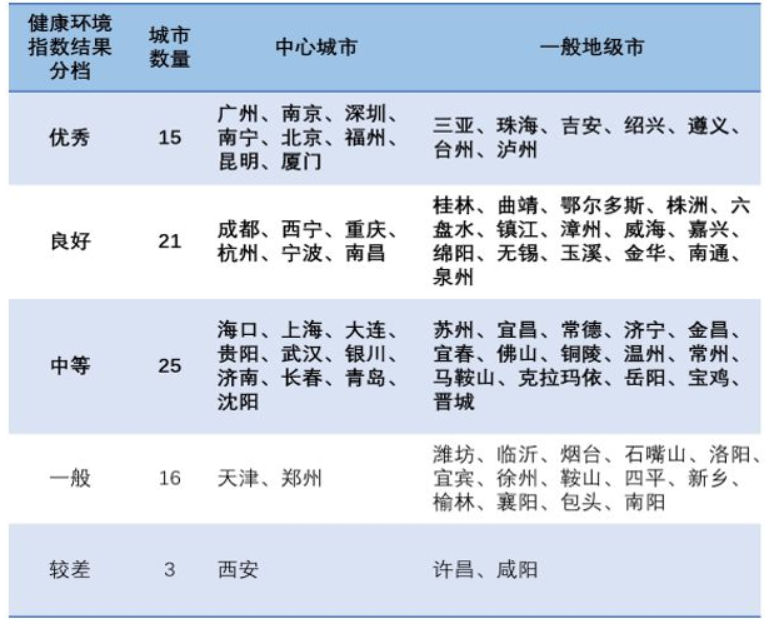 | 健康环境指数结果分档 | 城市数量 | 中心城市 | 一般地级市 |
|---|---|---|---|
| 优秀 | 15 | 广州、南京、深圳、南宁、北京、福州、昆明、厦门 | 三亚、珠海、吉安、绍兴、遵义、台州、泸州 |
| 良好 | 21 | 成都、西宁、重庆、杭州、宁波、南昌 | 桂林、曲靖、鄂尔多斯、株洲、六盘水、镇江、漳州、威海、嘉兴、绵阳、无锡、玉溪、金华、南通、泉州 |
| 中等 | 25 | 海口、上海、大连、贵阳、武汉、银川、济南、长春、青岛、沈阳 | 苏州、宜昌、常德、济宁、金昌、宜春、佛山、铜陵、温州、常州、马鞍山、克拉玛依、岳阳、宝鸡、晋城 |
| 一般 | 16 | 天津、郑州 | 潍坊、临沂、烟台、石嘴山、洛阳、宜宾、徐州、鞍山、四平、新乡、榆林、襄阳、包头、南阳 |
| 较差 | 3 | 西安 | 许昌、咸阳 |